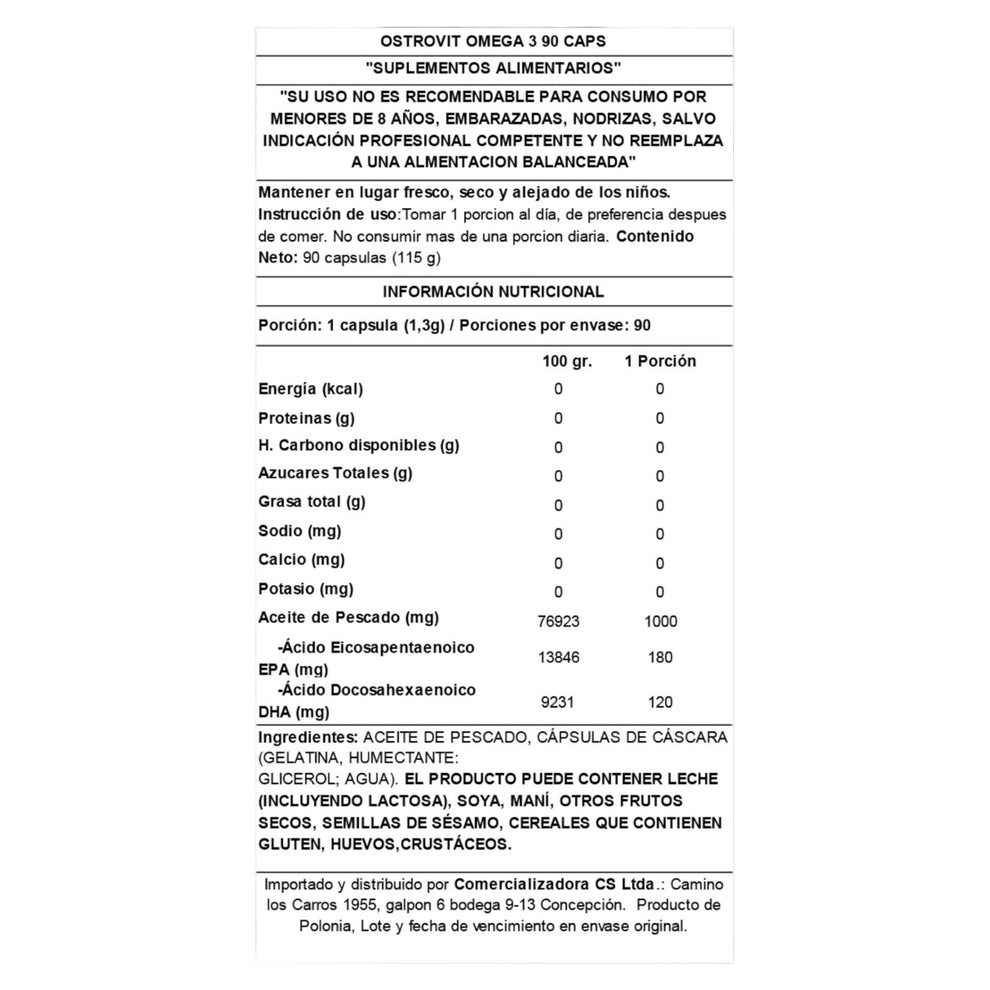 OSTROVIT OMEGA 3 90 CAPS

"SUPLEMENTOS ALIMENTARIOS"

"SU USO NO ES RECOMENDABLE PARA CONSUMO POR MENORES DE 8 AÑOS, EMBARAZADAS, NODRIZAS, SALVO INDICACIÓN PROFESIONAL COMPETENTE Y NO REEMPLAZA A UNA ALMENTACION BALANCEADA"

Mantener en lugar fresco, seco y alejado de los niños. Instrucción de uso:Tomar 1 porcion al día, de preferencia despues de comer. No consumir mas de una porcion diaria. Contenido Neto: 90 capsulas (115 g)

INFORMACIÓN NUTRICIONAL

Porción: 1 capsula (1,3g) / Porciones por envase: 90

| | 100 gr. | 1 Porción |
|---|---|---|
| Energía (kcal) | 0 | 0 |
| Proteinas (g) | 0 | 0 |
| H. Carbono disponibles (g) | 0 | 0 |
| Azucares Totales (g) | 0 | 0 |
| Grasa total (g) | 0 | 0 |
| Sodio (mg) | 0 | 0 |
| Calcio (mg) | 0 | 0 |
| Potasio (mg) | 0 | 0 |
| Aceite de Pescado (mg) | 76923 | 1000 |
| -Ácido Eicosapentaenoico EPA (mg) | 13846 | 180 |
| -Ácido Docosahexaenoico DHA (mg) | 9231 | 120 |

Ingredientes: ACEITE DE PESCADO, CÁPSULAS DE CÁSCARA (GELATINA, HUMECTANTE: GLICEROL; AGUA). EL PRODUCTO PUEDE CONTENER LECHE (INCLUYENDO LACTOSA), SOYA, MANÍ, OTROS FRUTOS SECOS, SEMILLAS DE SÉSAMO, CEREALES QUE CONTIENEN GLUTEN, HUEVOS,CRUSTÁCEOS.

Importado y distribuido por Comercializadora CS Ltda.: Camino los Carros 1955, galpon 6 bodega 9-13 Concepción. Producto de Polonia, Lote y fecha de vencimiento en envase original.